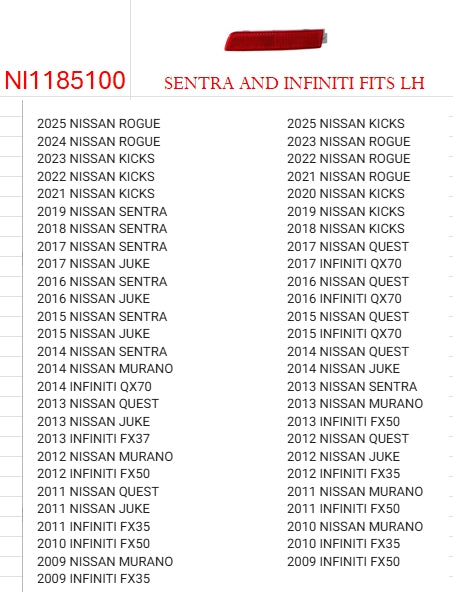 NI1185100

SENTRA AND INFINITI FITS LH

2025 NISSAN ROGUE
2024 NISSAN ROGUE
2023 NISSAN KICKS
2022 NISSAN KICKS
2021 NISSAN KICKS
2019 NISSAN SENTRA
2018 NISSAN SENTRA
2017 NISSAN SENTRA
2017 NISSAN JUKE
2016 NISSAN SENTRA
2016 NISSAN JUKE
2015 NISSAN SENTRA
2015 NISSAN JUKE
2014 NISSAN SENTRA
2014 NISSAN MURANO
2014 INFINITI QX70
2013 NISSAN QUEST
2013 NISSAN JUKE
2013 INFINITI FX37
2012 NISSAN MURANO
2012 INFINITI FX50
2011 NISSAN QUEST
2011 NISSAN JUKE
2011 INFINITI FX35
2010 INFINITI FX50
2009 NISSAN MURANO
2009 INFINITI FX35

2025 NISSAN KICKS
2023 NISSAN ROGUE
2022 NISSAN ROGUE
2021 NISSAN ROGUE
2020 NISSAN KICKS
2019 NISSAN KICKS
2018 NISSAN KICKS
2017 NISSAN QUEST
2017 INFINITI QX70
2016 NISSAN QUEST
2016 INFINITI QX70
2015 NISSAN QUEST
2015 INFINITI QX70
2014 NISSAN QUEST
2014 NISSAN JUKE
2013 NISSAN SENTRA
2013 NISSAN MURANO
2013 INFINITI FX50
2012 NISSAN QUEST
2012 NISSAN JUKE
2012 INFINITI FX35
2011 NISSAN MURANO
2011 INFINITI FX50
2010 NISSAN MURANO
2010 INFINITI FX35
2009 INFINITI FX50